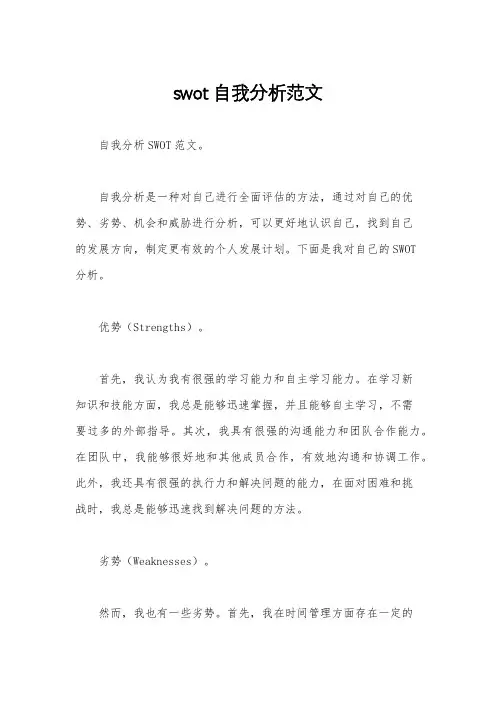 swot 自我分析范文

自我分析 SWOT 范文。

自我分析是一种对自己进行全面评估的方法，通过对自己的优势、劣势、机会和威胁进行分析，可以更好地认识自己，找到自己的发展方向，制定更有效的个人发展计划。下面是我对自己的 SWOT 分析。

优势（Strengths）。

首先，我认为我有很强的学习能力和自主学习能力。在学习新知识和技能方面，我总是能够迅速掌握，并且能够自主学习，不需要过多的外部指导。其次，我具有很强的沟通能力和团队合作能力。在团队中，我能够很好地和其他成员合作，有效地沟通和协调工作。此外，我还具有很强的执行力和解决问题的能力，在面对困难和挑战时，我总是能够迅速找到解决问题的方法。

劣势（Weaknesses）。

然而，我也有一些劣势。首先，我在时间管理方面存在一定的